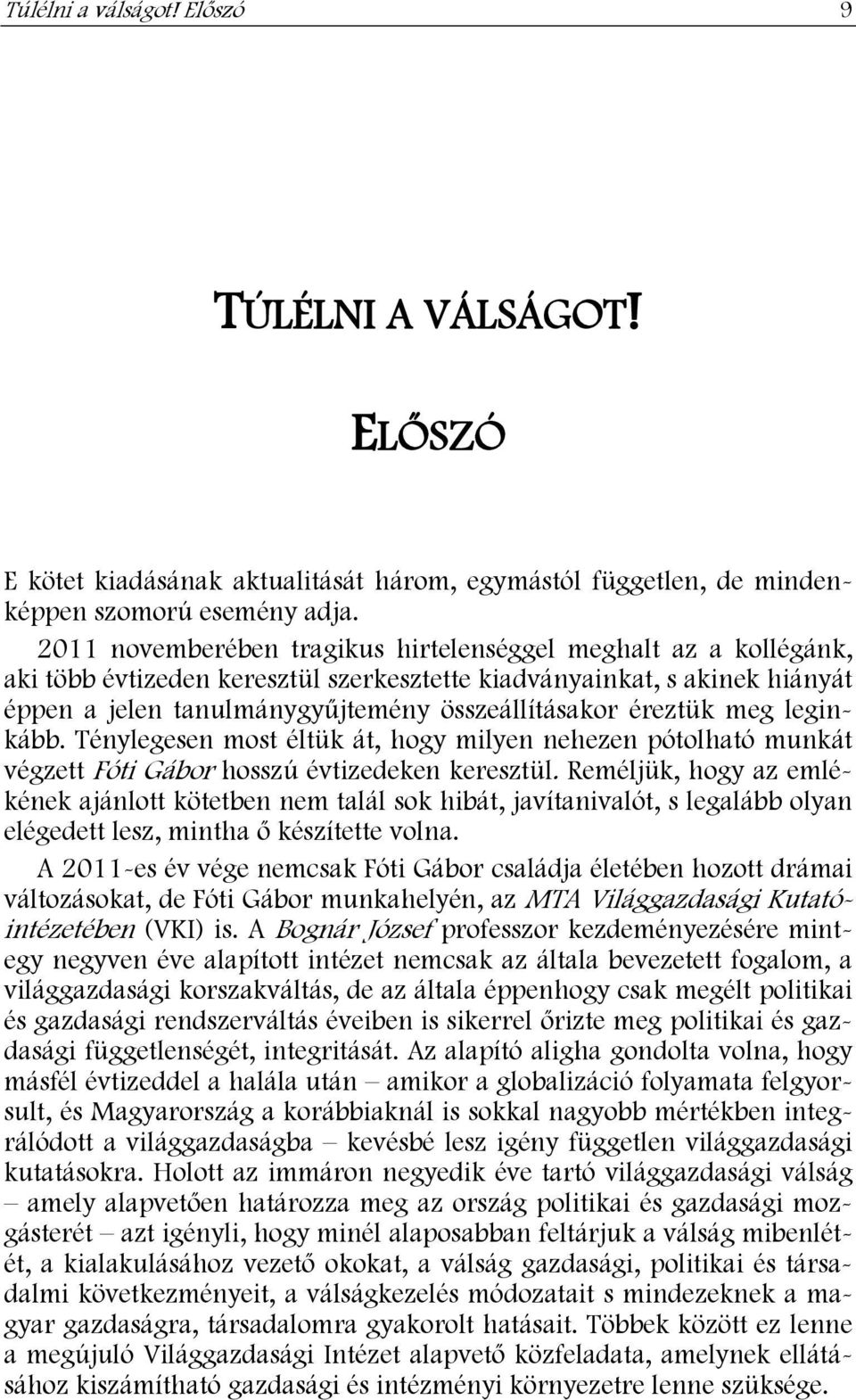 Túlélni a válságot! Előszó 9

TÚLÉLNI A VÁLSÁGOT!

ELŐSZÓ

E kötet kiadásának aktualitását három, egymástól független, de mindenképpen szomorú esemény adja.

2011 novemberében tragikus hirtelenséggel meghalt az a kollégánk, aki több évtizeden keresztül szerkesztette kiadványainkat, s akinek hiányát éppen a jelen tanulmánygyűjtemény összeállításakor éreztük meg leginkább. Ténylegesen most éltük át, hogy milyen nehezen pótolható munkát végzett Fóti Gábor hosszú évtizedeken keresztül. Reméljük, hogy az emlékének ajánlott kötetben nem talál sok hibát, javítanivalót, s legalább olyan elégedett lesz, mintha ő készítette volna.

A 2011-es év vége nemcsak Fóti Gábor családja életében hozott drámai változásokat, de Fóti Gábor munkahelyén, az MTA Világgazdasági Kutatóintézetében (VKI) is. A Bognár József professzor kezdeményezésére mintegy negyven éve alapított intézet nemcsak az általa bevezetett fogalom, a világgazdasági korszakváltás, de az általa éppenhogy csak megélt politikai és gazdasági rendszerváltás éveiben is sikerrel őrizte meg politikai és gazdasági függetlenségét, integritását. Az alapító aligha gondolta volna, hogy másfél évtizeddel a halála után – amikor a globalizáció folyamata felgyorsult, és Magyarország a korábbiaknál is sokkal nagyobb mértékben integrálódott a világgazdaságba – kevésbé lesz igény független világgazdasági kutatásokra. Holott az immáron negyedik éve tartó világgazdasági válság – amely alapvetően határozza meg az ország politikai és gazdasági mozgásterét – azt igényli, hogy minél alaposabban feltárjuk a válság mibenlétét, a kialakulásához vezető okokat, a válság gazdasági, politikai és társadalmi következményeit, a válságkezelés módozatait s mindezeknek a magyar gazdaságra, társadalomra gyakorolt hatásait. Többek között ez lenne a megújuló Világgazdasági Intézet alapvető közfeladata, amelynek ellátásához kiszámítható gazdasági és intézményi környezetre lenne szüksége.